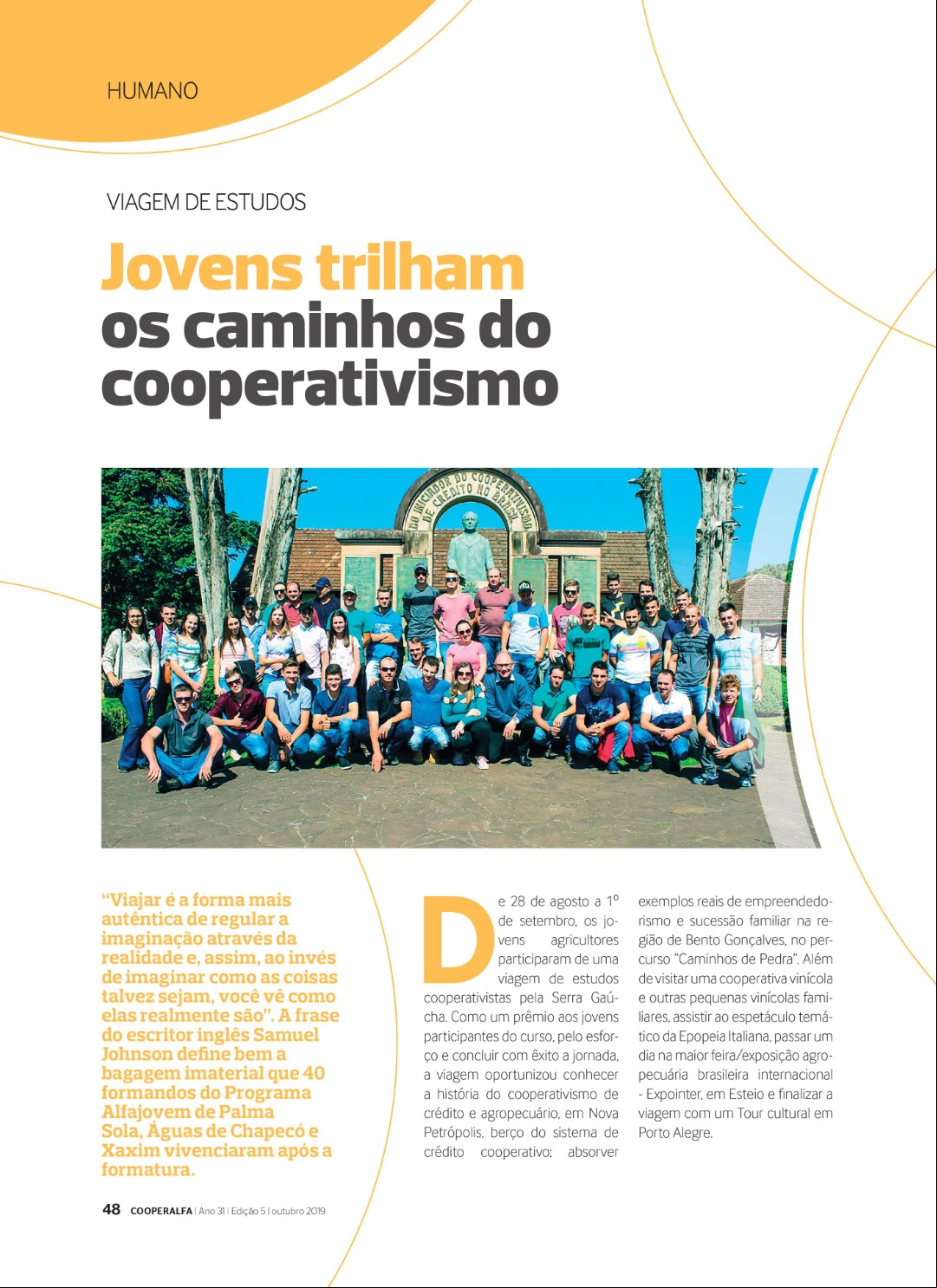 HUMANO

VIAGEM DE ESTUDOS

Jovens trilham os caminhos do cooperativismo

AO INICIADOR DO COOPERATIVISMO DE CRÉDITO NO BRASIL

"Viajar é a forma mais autêntica de regular a imaginação através da realidade e, assim, ao invés de imaginar como as coisas talvez sejam, você vê como elas realmente são". A frase do escritor inglês Samuel Johnson define bem a bagagem imaterial que 40 formandos do Programa Alfajovem de Palma Sola, Águas de Chapecó e Xaxim vivenciaram após a formatura.

De 28 de agosto a 1º de setembro, os jovens agricultores participaram de uma viagem de estudos cooperativistas pela Serra Gaúcha. Como um prêmio aos jovens participantes do curso, pelo esforço e concluir com êxito a jornada, a viagem oportunizou conhecer a história do cooperativismo de crédito e agropecuário, em Nova Petrópolis, berço do sistema de crédito cooperativo; absorver exemplos reais de empreendedorismo e sucessão familiar na região de Bento Gonçalves, no percurso "Caminhos de Pedra". Além de visitar uma cooperativa vinícola e outras pequenas vinícolas familiares, assistir ao espetáculo temático da Epopeia Italiana, passar um dia na maior feira/exposição agropecuária brasileira internacional - Expointer, em Esteio e finalizar a viagem com um Tour cultural em Porto Alegre.

48 COOPERALFA | Ano 31 | Edição 5 | outubro 2019